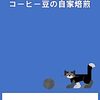 コーヒー豆の自家焙煎